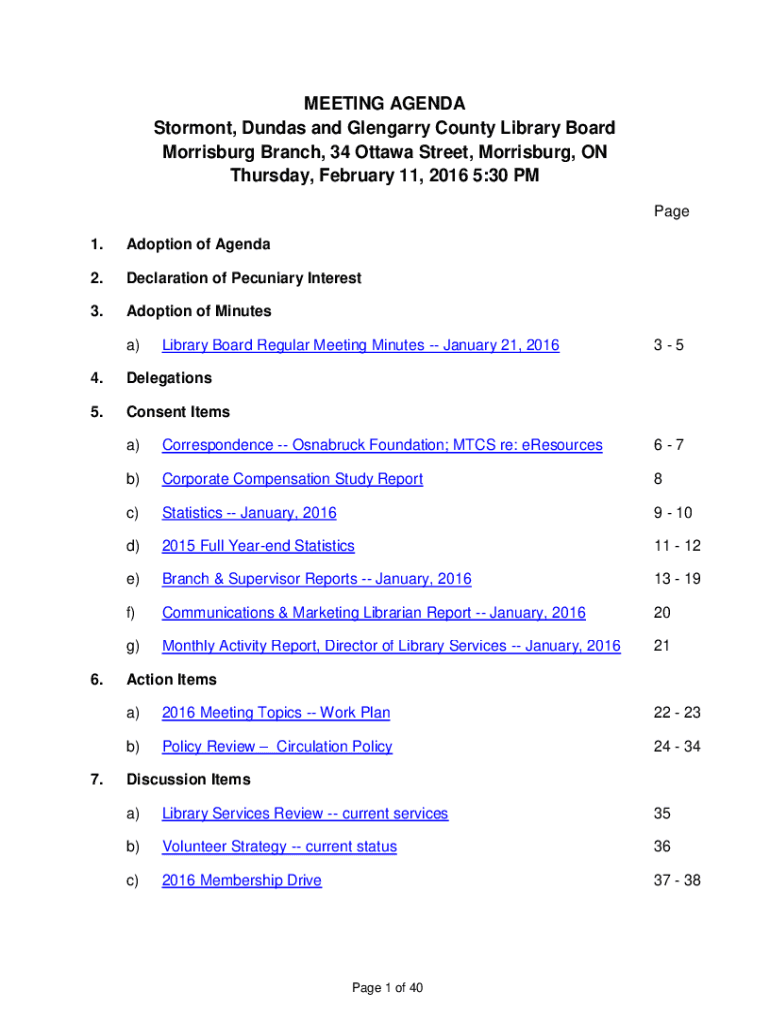 MEETING AGENDA
Stormont, Dundas and Glengarry County Library Board
Morrisburg Branch, 34 Ottawa Street, Morrisburg, ON
Thursday, February 11, 2016 5:30 PM

Page

1. Adoption of Agenda

2. Declaration of Pecuniary Interest

3. Adoption of Minutes

a) Library Board Regular Meeting Minutes -- January 21, 2016 3 - 5

4. Delegations

5. Consent Items

a) Correspondence -- Osnabruck Foundation; MTCS re: eResources 6 - 7

b) Corporate Compensation Study Report 8

c) Statistics -- January, 2016 9 - 10

d) 2015 Full Year-end Statistics 11 - 12

e) Branch & Supervisor Reports -- January, 2016 13 - 19

f) Communications & Marketing Librarian Report -- January, 2016 20

g) Monthly Activity Report, Director of Library Services -- January, 2016 21

6. Action Items

a) 2016 Meeting Topics -- Work Plan 22 - 23

b) Policy Review – Circulation Policy 24 - 34

7. Discussion Items

a) Library Services Review -- current services 35

b) Volunteer Strategy -- current status 36

c) 2016 Membership Drive 37 - 38

Page 1 of 40